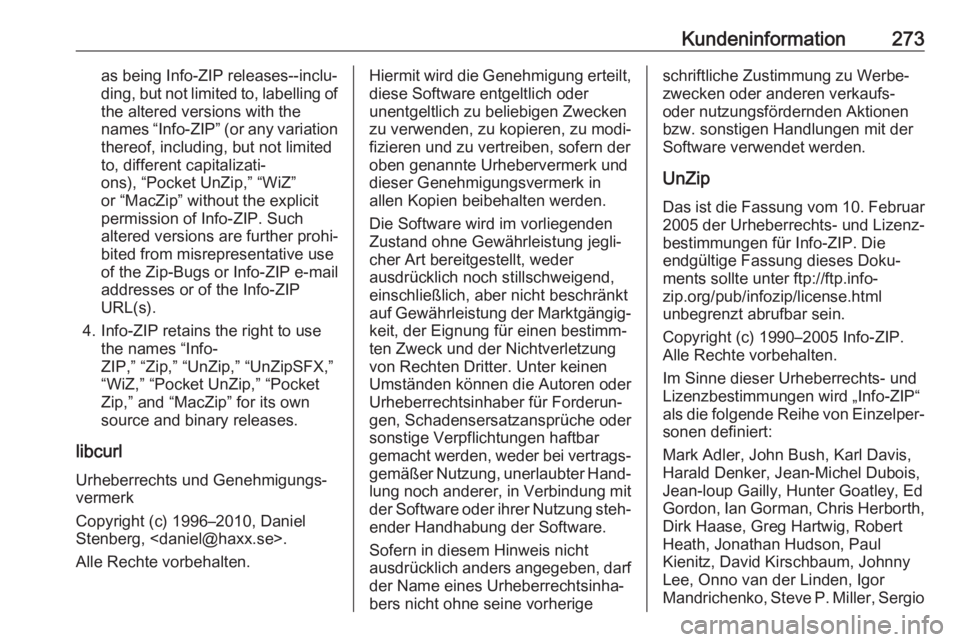 Kundeninformation 273

as being Info-ZIP releases--including, but not limited to, labelling of the altered versions with the names “Info-ZIP” (or any variation thereof, including, but not limited to, different capitalizations), “Pocket UnZip,” “WiZ” or “MacZip” without the explicit permission of Info-ZIP. Such altered versions are further prohibited from misrepresentative use of the Zip-Bugs or Info-ZIP e-mail addresses or of the Info-ZIP URL(s).

4. Info-ZIP retains the right to use the names “Info-ZIP,” “Zip,” “UnZip,” “UnZipSFX,” “WiZ,” “Pocket UnZip,” “Pocket Zip,” and “MacZip” for its own source and binary releases.

libcurl

Urheberrechts und Genehmigungsvermerk

Copyright (c) 1996–2010, Daniel Stenberg, <daniel@haxx.se>.

Alle Rechte vorbehalten.

Hiermit wird die Genehmigung erteilt, diese Software entgeltlich oder unentgeltlich zu beliebigen Zwecken zu verwenden, zu kopieren, zu modifizieren und zu vertreiben, sofern der oben genannte Urhebervermerk und dieser Genehmigungsvermerk in allen Kopien beibehalten werden.

Die Software wird im vorliegenden Zustand ohne Gewährleistung jeglicher Art bereitgestellt, weder ausdrücklich noch stillschweigend, einschließlich, aber nicht beschränkt auf Gewährleistung der Marktgängigkeit, der Eignung für einen bestimmten Zweck und der Nichtverletzung von Rechten Dritter. Unter keinen Umständen können die Autoren oder Urheberrechtsinhaber für Forderungen, Schadensersatzansprüche oder sonstige Verpflichtungen haftbar gemacht werden, weder bei vertragsgemäßer Nutzung, unerlaubter Handlung noch anderer, in Verbindung mit der Software oder ihrer Nutzung stehender Handhabung der Software.

Sofern in diesem Hinweis nicht ausdrücklich anders angegeben, darf der Name eines Urheberrechtsinhabers nicht ohne seine vorherige schriftliche Zustimmung zu Werbezwecken oder anderen verkaufs- oder nutzungsfördernden Aktionen bzw. sonstigen Handlungen mit der Software verwendet werden.

UnZip

Das ist die Fassung vom 10. Februar 2005 der Urheberrechts- und Lizenzbestimmungen für Info-ZIP. Die endgültige Fassung dieses Dokuments sollte unter ftp://ftp.info-zip.org/pub/infozip/license.html unbegrenzt abrufbar sein.

Copyright (c) 1990–2005 Info-ZIP. Alle Rechte vorbehalten.

Im Sinne dieser Urheberrechts- und Lizenzbestimmungen wird „Info-ZIP“ als die folgende Reihe von Einzelpersonen definiert:

Mark Adler, John Bush, Karl Davis, Harald Denker, Jean-Michel Dubois, Jean-loup Gailly, Hunter Goatley, Ed Gordon, Ian Gorman, Chris Herborth, Dirk Haase, Greg Hartwig, Robert Heath, Jonathan Hudson, Paul Kienitz, David Kirschbaum, Johnny Lee, Onno van der Linden, Igor Mandrichenko, Steve P. Miller, Sergio

carmanualsonline.info